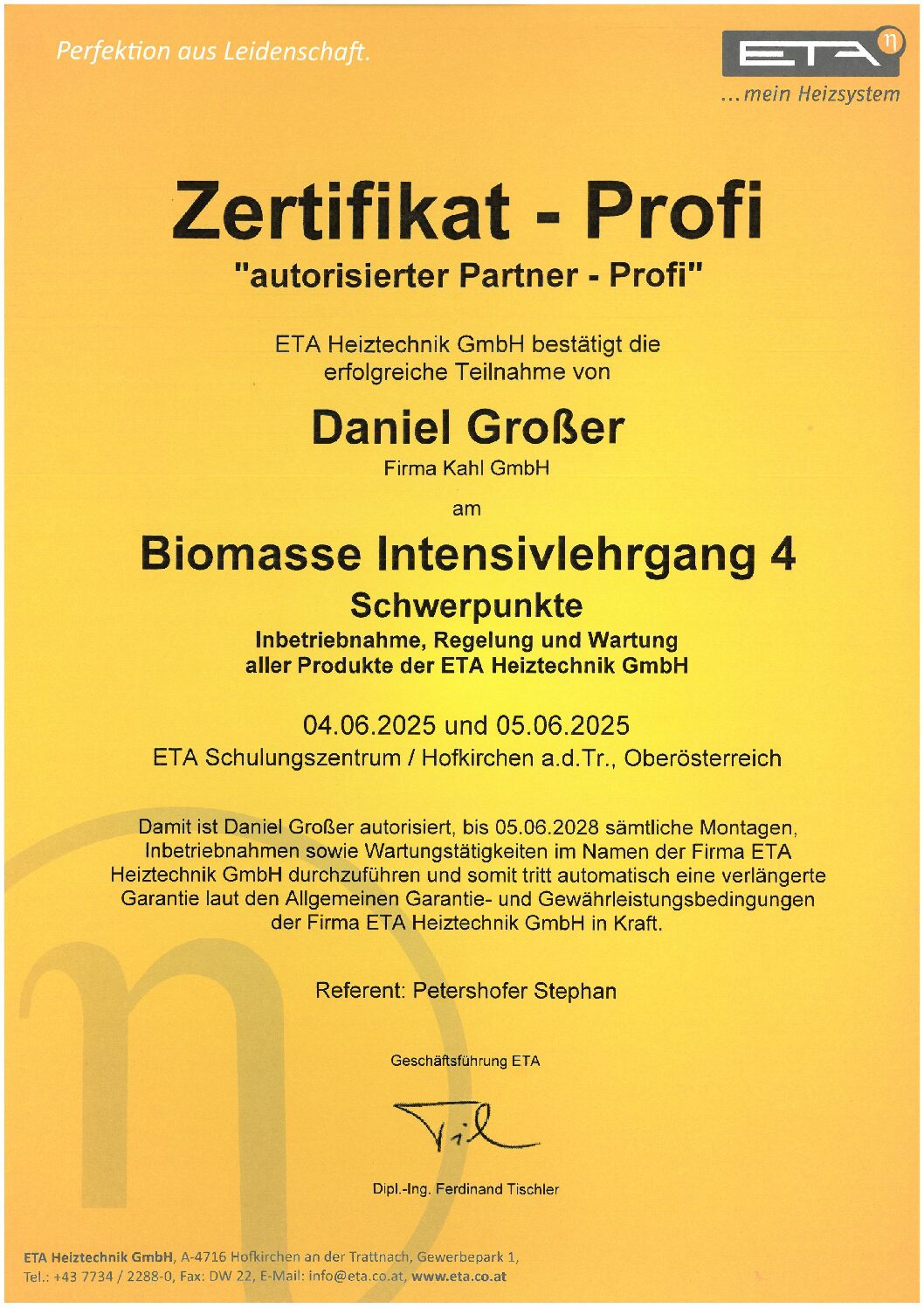 Perfektion aus Leidenschaft.

ETA η
...mein Heizsystem

Zertifikat - Profi
"autorisierter Partner - Profi"

ETA Heiztechnik GmbH bestätigt die erfolgreiche Teilnahme von

Daniel Großer
Firma Kahl GmbH

am

Biomasse Intensivlehrgang 4
Schwerpunkte
Inbetriebnahme, Regelung und Wartung aller Produkte der ETA Heiztechnik GmbH

04.06.2025 und 05.06.2025
ETA Schulungszentrum / Hofkirchen a.d.Tr., Oberösterreich

Damit ist Daniel Großer autorisiert, bis 05.06.2028 sämtliche Montagen, Inbetriebnahmen sowie Wartungstätigkeiten im Namen der Firma ETA Heiztechnik GmbH durchzuführen und somit tritt automatisch eine verlängerte Garantie laut den Allgemeinen Garantie- und Gewährleistungsbedingungen der Firma ETA Heiztechnik GmbH in Kraft.

Referent: Petershofer Stephan

Geschäftsführung ETA

Dipl.-Ing. Ferdinand Tischler

ETA Heiztechnik GmbH, A-4716 Hofkirchen an der Trattnach, Gewerbepark 1,
Tel.: +43 7734 / 2288-0, Fax: DW 22, E-Mail: info@eta.co.at, www.eta.co.at